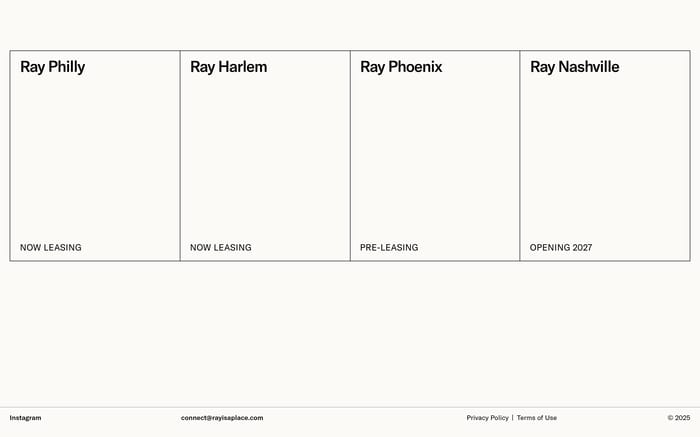 Ray Philly

NOW LEASING

Ray Harlem

NOW LEASING

Ray Phoenix

PRE-LEASING

Ray Nashville

OPENING 2027

Instagram

connect@rayisaplace.com

Privacy Policy | Terms of Use

© 2025